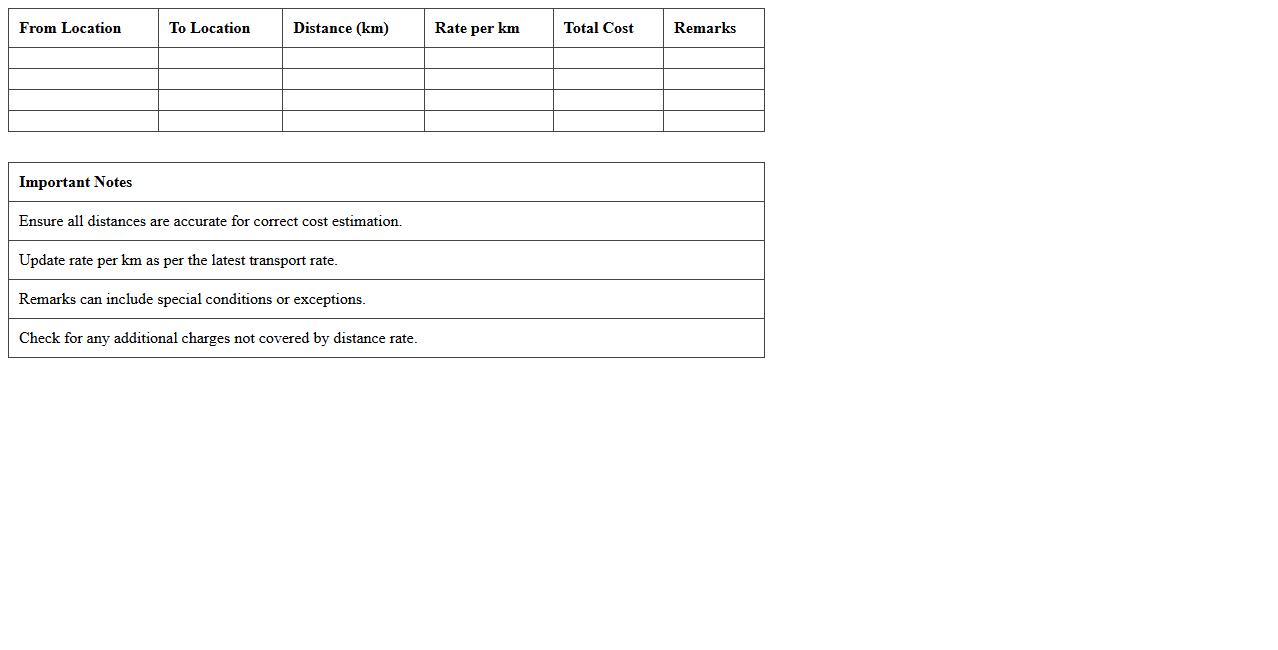 | From Location | To Location | Distance (km) | Rate per km | Total Cost | Remarks |
|---|---|---|---|---|---|
| | | | | | |
| | | | | | |
| | | | | | |
| | | | | | |

| Important Notes |
|---|
| Ensure all distances are accurate for correct cost estimation. |
| Update rate per km as per the latest transport rate. |
| Remarks can include special conditions or exceptions. |
| Check for any additional charges not covered by distance rate. |